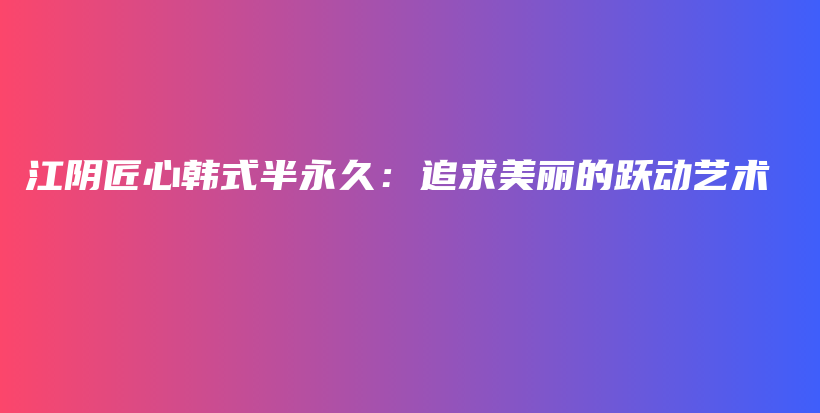 江阴匠心韩式半永久：追求美丽的跃动艺术